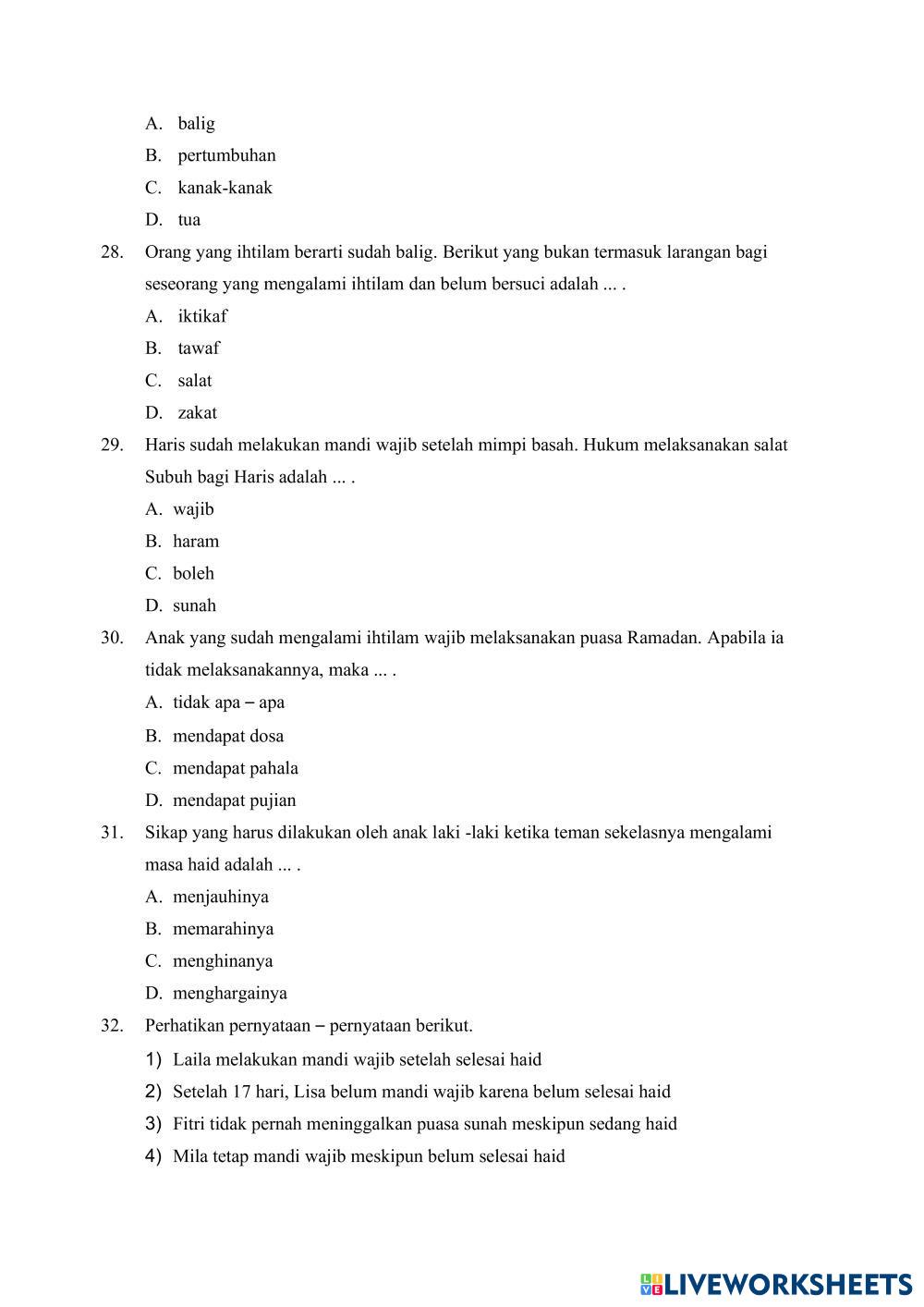 A. balig
B. pertumbuhan
C. kanak-kanak
D. tua

28. Orang yang ihtilam berarti sudah balig. Berikut yang bukan termasuk larangan bagi seseorang yang mengalami ihtilam dan belum bersuci adalah ... .
A. iktikaf
B. tawaf
C. salat
D. zakat

29. Haris sudah melakukan mandi wajib setelah mimpi basah. Hukum melaksanakan salat Subuh bagi Haris adalah ... .
A. wajib
B. haram
C. boleh
D. sunah

30. Anak yang sudah mengalami ihtilam wajib melaksanakan puasa Ramadan. Apabila ia tidak melaksanakannya, maka ... .
A. tidak apa – apa
B. mendapat dosa
C. mendapat pahala
D. mendapat pujian

31. Sikap yang harus dilakukan oleh anak laki -laki ketika teman sekelasnya mengalami masa haid adalah ... .
A. menjauhinya
B. memarahinya
C. menghinanya
D. menghargainya

32. Perhatikan pernyataan – pernyataan berikut.
1) Laila melakukan mandi wajib setelah selesai haid
2) Setelah 17 hari, Lisa belum mandi wajib karena belum selesai haid
3) Fitri tidak pernah meninggalkan puasa sunah meskipun sedang haid
4) Mila tetap mandi wajib meskipun belum selesai haid

LIVEWORKSHEETS